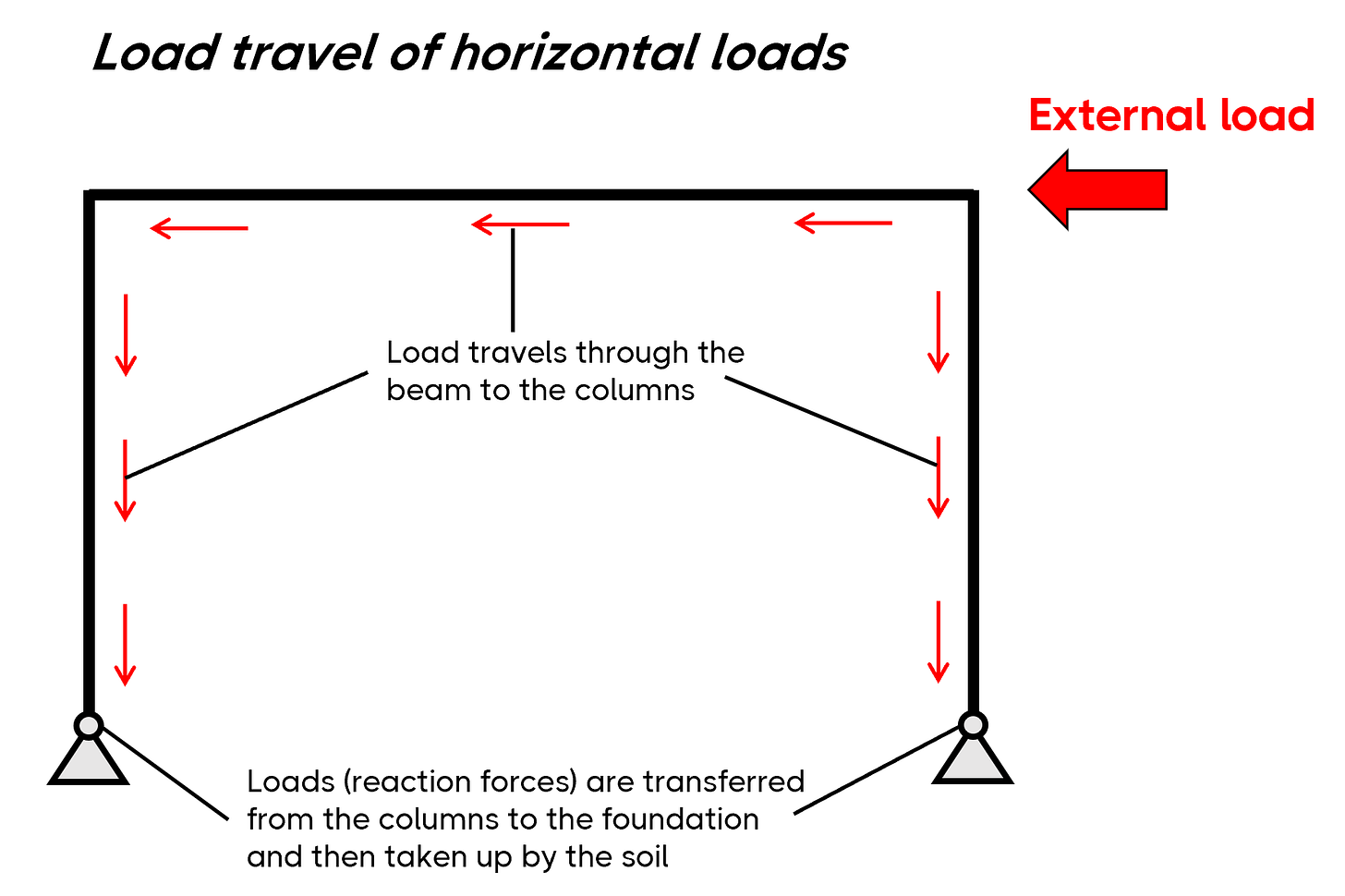 Load travel of horizontal loads

External load

Load travels through the beam to the columns

Loads (reaction forces) are transferred from the columns to the foundation and then taken up by the soil